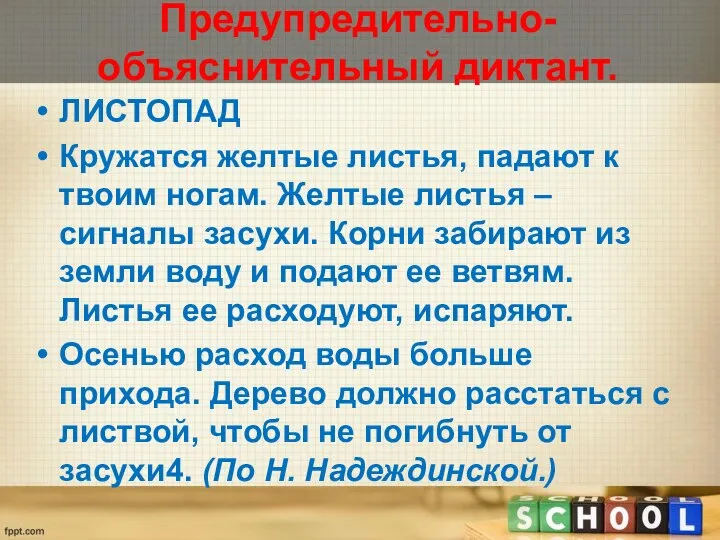 Предупредительно-объяснительный диктант.

• ЛИСТОПАД

• Кружатся желтые листья, падают к твоим ногам. Желтые листья – сигналы засухи. Корни забирают из земли воду и подают ее ветвям. Листья ее расходуют, испаряют.

• Осенью расход воды больше прихода. Дерево должно расстаться с листвой, чтобы не погибнуть от засухи4. (По Н. Надеждинской.)

fppt.com

SCHOOL